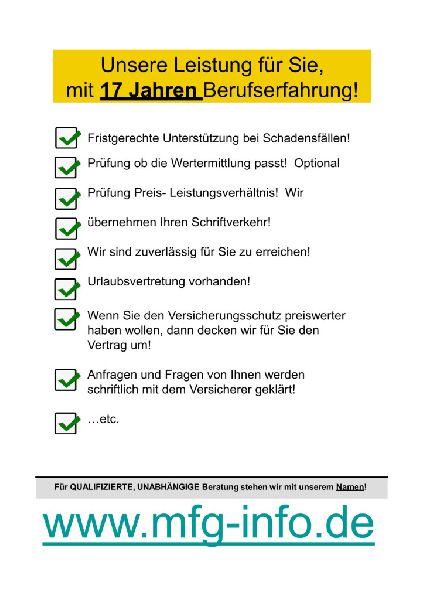 Unsere Leistung für Sie, mit 17 Jahren Berufserfahrung!

Fristgerechte Unterstützung bei Schadensfällen!

Prüfung ob die Wertermittlung passt! Optional

Prüfung Preis- Leistungsverhältnis! Wir

übernehmen Ihren Schriftverkehr!

Wir sind zuverlässig für Sie zu erreichen!

Urlaubsvertretung vorhanden!

Wenn Sie den Versicherungsschutz preiswerter haben wollen, dann decken wir für Sie den Vertrag um!

Anfragen und Fragen von Ihnen werden schriftlich mit dem Versicherer geklärt!

…etc.

Für QUALIFIZIERTE, UNABHÄNGIGE Beratung stehen wir mit unserem Namen!

www.mfg-info.de